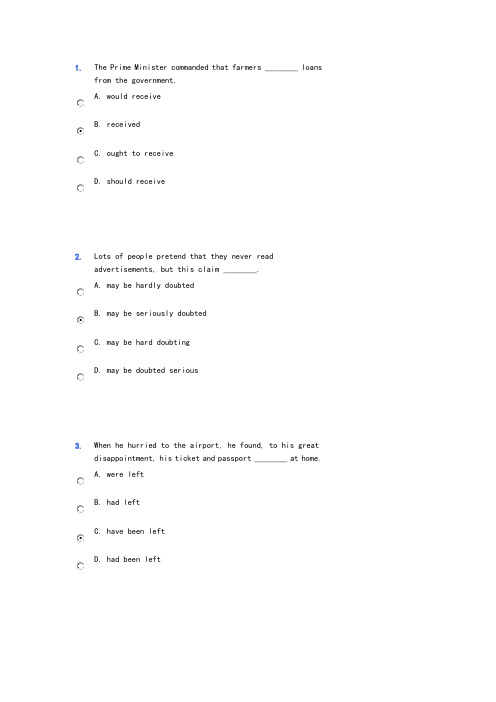 1. The Prime Minister commanded that farmers ________ loans from the government.

A. would receive

B. received

C. ought to receive

D. should receive

2. Lots of people pretend that they never read advertisements, but this claim ________.

A. may be hardly doubted

B. may be seriously doubted

C. may be hard doubting

D. may be doubted serious

3. When he hurried to the airport, he found, to his great disappointment, his ticket and passport ________ at home.

A. were left

B. had left

C. have been left

D. had been left